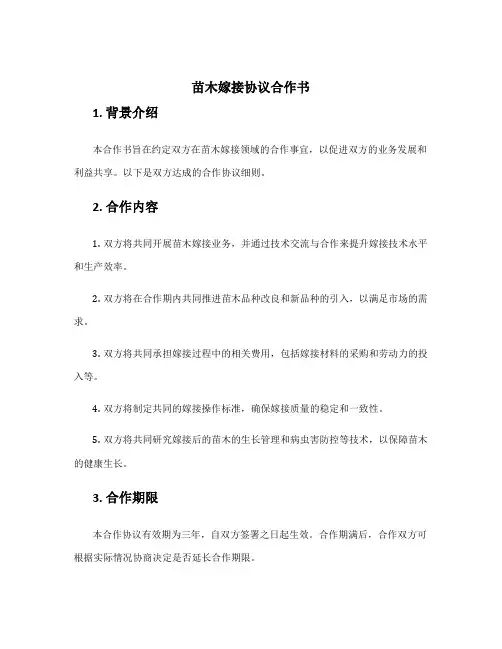 苗木嫁接协议合作书

1. 背景介绍

本合作书旨在约定双方在苗木嫁接领域的合作事宜，以促进双方的业务发展和利益共享。以下是双方达成的合作协议细则。

2. 合作内容

1. 双方将共同开展苗木嫁接业务，并通过技术交流与合作来提升嫁接技术水平和生产效率。

2. 双方将在合作期内共同推进苗木品种改良和新品种的引入，以满足市场的需求。

3. 双方将共同承担嫁接过程中的相关费用，包括嫁接材料的采购和劳动力的投入等。

4. 双方将制定共同的嫁接操作标准，确保嫁接质量的稳定和一致性。

5. 双方将共同研究嫁接后的苗木的生长管理和病虫害防控等技术，以保障苗木的健康生长。

3. 合作期限

本合作协议有效期为三年，自双方签署之日起生效。合作期满后，合作双方可根据实际情况协商决定是否延长合作期限。